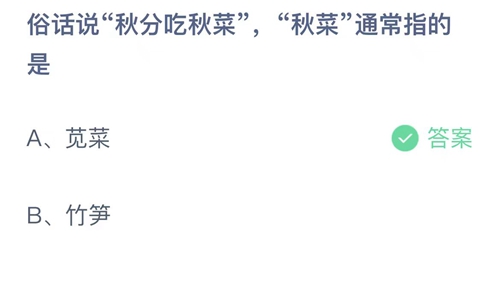 俗话说“秋分吃秋菜”，“秋菜”通常指的是

A、苋菜

答案

B、竹笋